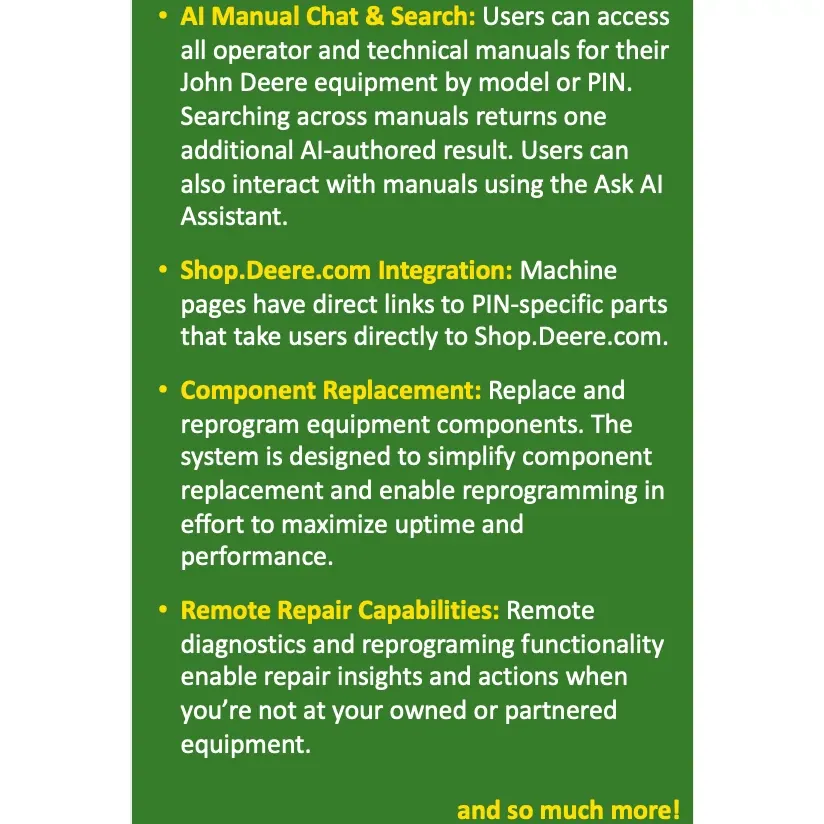 • AI Manual Chat & Search: Users can access all operator and technical manuals for their John Deere equipment by model or PIN. Searching across manuals returns one additional AI-authored result. Users can also interact with manuals using the Ask AI Assistant.

• Shop.Deere.com Integration: Machine pages have direct links to PIN-specific parts that take users directly to Shop.Deere.com.

• Component Replacement: Replace and reprogram equipment components. The system is designed to simplify component replacement and enable reprogramming in effort to maximize uptime and performance.

• Remote Repair Capabilities: Remote diagnostics and reprograming functionality enable repair insights and actions when you're not at your owned or partnered equipment.

and so much more!